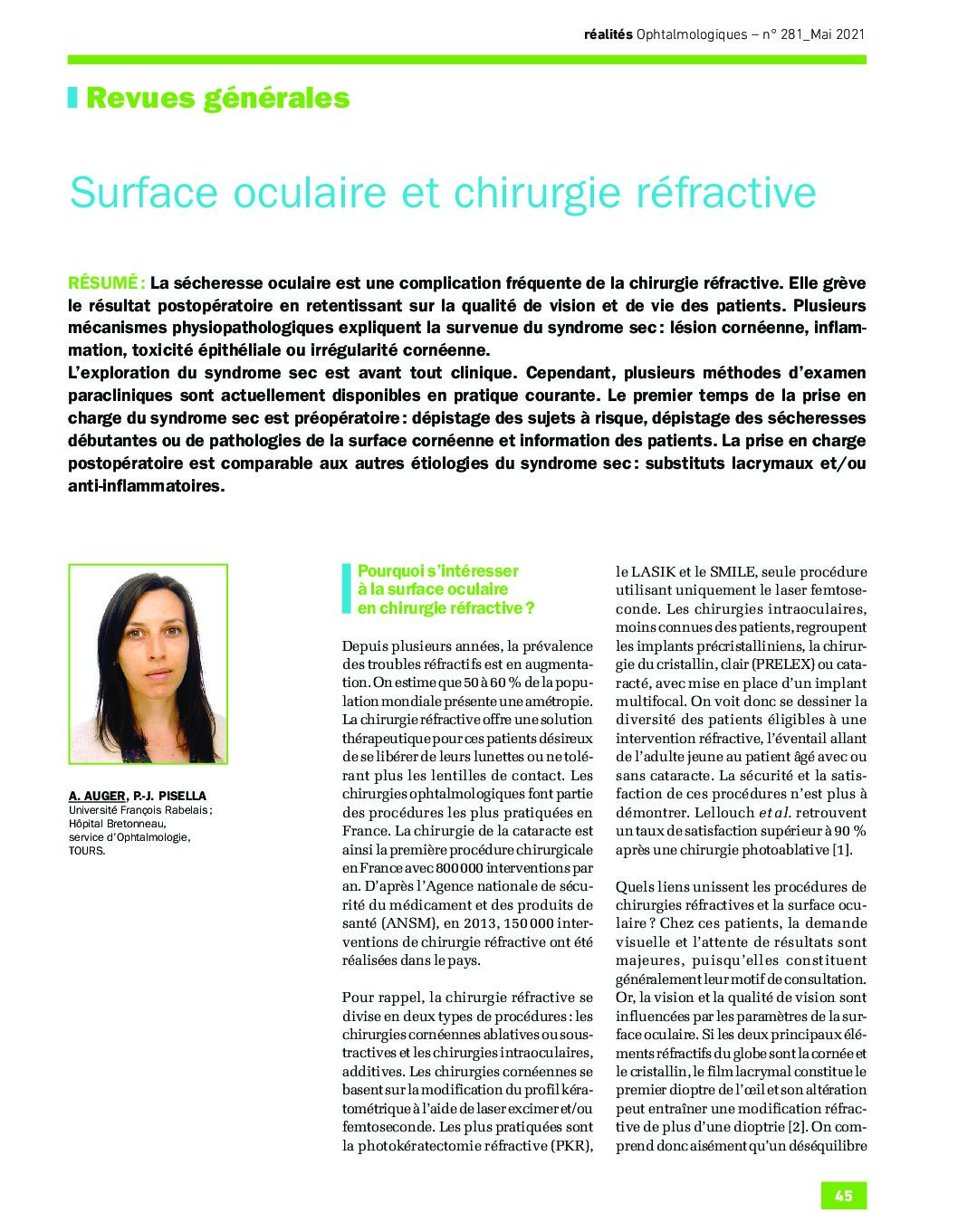 réalités Ophtalmologiques – n° 281_Mai 2021

Revues générales

Surface oculaire et chirurgie réfractive

RÉSUMÉ : La sécheresse oculaire est une complication fréquente de la chirurgie réfractive. Elle grève le résultat postopératoire en retentissant sur la qualité de vision et de vie des patients. Plusieurs mécanismes physiopathologiques expliquent la survenue du syndrome sec : lésion cornéenne, inflammation, toxicité épithéliale ou irrégularité cornéenne.
L'exploration du syndrome sec est avant tout clinique. Cependant, plusieurs méthodes d'examen paracliniques sont actuellement disponibles en pratique courante. Le premier temps de la prise en charge du syndrome sec est préopératoire : dépistage des sujets à risque, dépistage des sécheresses débutantes ou de pathologies de la surface cornéenne et information des patients. La prise en charge postopératoire est comparable aux autres étiologies du syndrome sec : substituts lacrymaux et/ou anti-inflammatoires.

A. AUGER, P.-J. PISELLA
Université François Rabelais ;
Hôpital Bretonneau,
service d'Ophtalmologie,
TOURS.

Pourquoi s'intéresser à la surface oculaire en chirurgie réfractive ?

Depuis plusieurs années, la prévalence des troubles réfractifs est en augmentation. On estime que 50 à 60 % de la population mondiale présente une amétropie. La chirurgie réfractive offre une solution thérapeutique pour ces patients désireux de se libérer de leurs lunettes ou ne tolérant plus les lentilles de contact. Les chirurgies ophtalmologiques font partie des procédures les plus pratiquées en France. La chirurgie de la cataracte est ainsi la première procédure chirurgicale en France avec 800 000 interventions par an. D'après l'Agence nationale de sécurité du médicament et des produits de santé (ANSM), en 2013, 150 000 interventions de chirurgie réfractive ont été réalisées dans le pays.

Pour rappel, la chirurgie réfractive se divise en deux types de procédures : les chirurgies cornéennes ablatives ou soustractives et les chirurgies intraoculaires, additives. Les chirurgies cornéennes se basent sur la modification du profil kératométrique à l'aide de laser excimer et/ou femtoseconde. Les plus pratiquées sont la photokératectomie réfractive (PKR), le LASIK et le SMILE, seule procédure utilisant uniquement le laser femtoseconde. Les chirurgies intraoculaires, moins connues des patients, regroupent les implants précristalliniens, la chirurgie du cristallin, clair (PRELEX) ou cataracté, avec mise en place d'un implant multifocal. On voit donc se dessiner la diversité des patients éligibles à une intervention réfractive, l'éventail allant de l'adulte jeune au patient âgé avec ou sans cataracte. La sécurité et la satisfaction de ces procédures n'est plus à démontrer. Lellouch et al. retrouvent un taux de satisfaction supérieur à 90 % après une chirurgie photoablative [1].

Quels liens unissent les procédures de chirurgies réfractives et la surface oculaire ? Chez ces patients, la demande visuelle et l'attente de résultats sont majeures, puisqu'elles constituent généralement leur motif de consultation. Or, la vision et la qualité de vision sont influencées par les paramètres de la surface oculaire. Si les deux principaux éléments réfractifs du globe sont la cornée et le cristallin, le film lacrymal constitue le premier dioptre de l'œil et son altération peut entraîner une modification réfractive de plus d'une dioptrie [2]. On comprend donc aisément qu'un déséquilibre

45